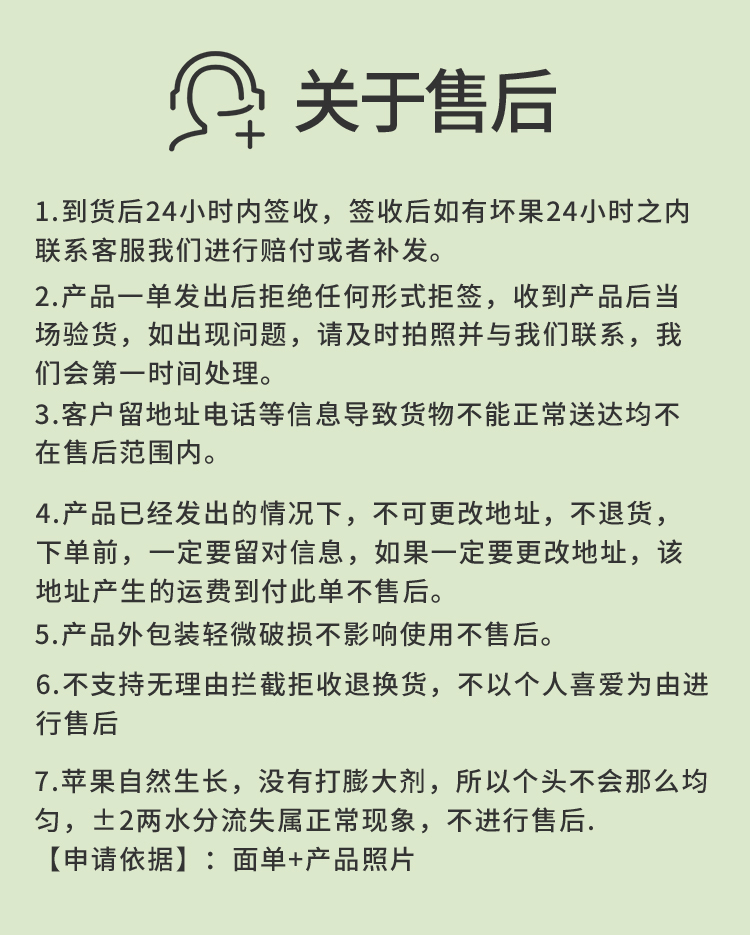 关于售后

1.到货后24小时内签收，签收后如有坏果24小时之内联系客服我们进行赔付或者补发。

2.产品一单发出后拒绝任何形式拒签，收到产品后当场验货，如出现问题，请及时拍照并与我们联系，我们会第一时间处理。

3.客户留地址电话等信息导致货物不能正常送达均不在售后范围内。

4.产品已经发出的情况下，不可更改地址，不退货，下单前，一定要留对信息，如果一定要更改地址，该地址产生的运费到付此单不售后。

5.产品外包装轻微破损不影响使用不售后。

6.不支持无理由拦截拒收退换货，不以个人喜爱为由进行售后

7.苹果自然生长，没有打膨大剂，所以个头不会那么均匀，±2两水分流失属正常现象，不进行售后.
【申请依据】：面单+产品照片